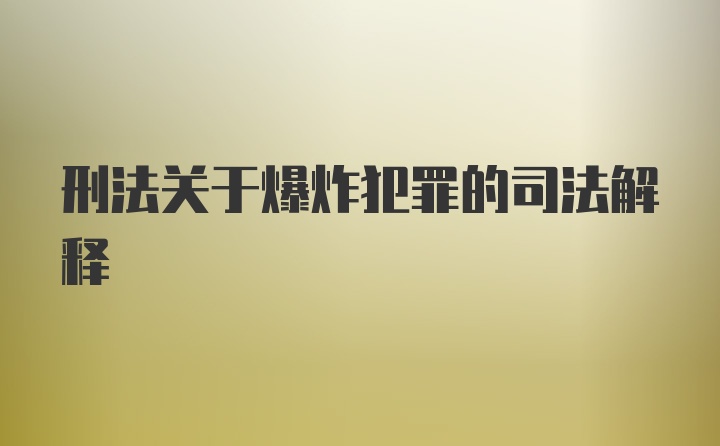 刑法关于爆炸犯罪的司法解释